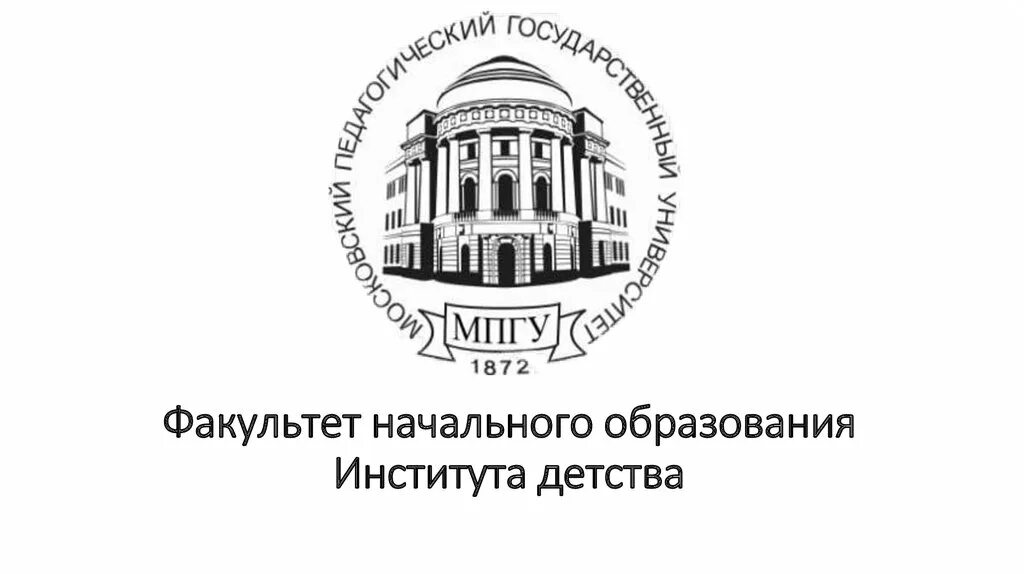 МОСКОВСКИЙ ПЕДАГОГИЧЕСКИЙ ГОСУДАРСТВЕННЫЙ УНИВЕРСИТЕТ

МПГУ

1872

Факультет начального образования Института детства